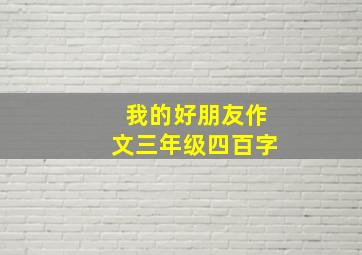 我的好朋友作文三年级四百字